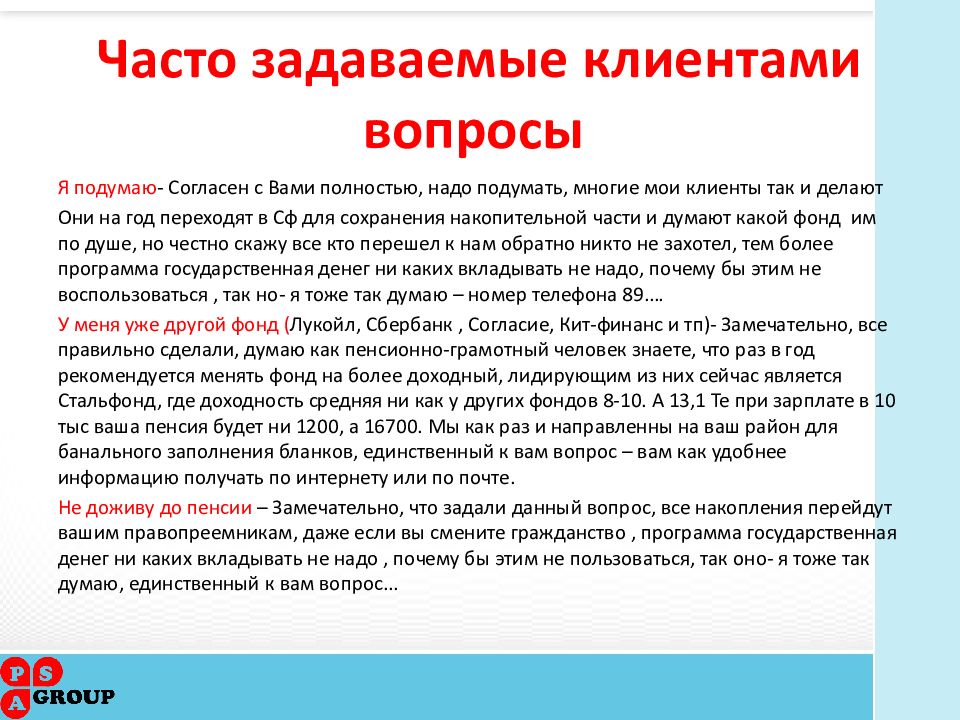 Часто задаваемые клиентами вопросы

Я подумаю- Согласен с Вами полностью, надо подумать, многие мои клиенты так и делают

Они на год переходят в Сф для сохранения накопительной части и думают какой фонд им по душе, но честно скажу все кто перешел к нам обратно никто не захотел, тем более программа государственная денег ни каких вкладывать не надо, почему бы этим не воспользоваться , так но- я тоже так думаю – номер телефона 89….

У меня уже другой фонд (Лукойл, Сбербанк , Согласие, Кит-финанс и тп)- Замечательно, все правильно сделали, думаю как пенсионно-грамотный человек знаете, что раз в год рекомендуется менять фонд на более доходный, лидирующим из них сейчас является Стальфонд, где доходность средняя ни как у других фондов 8-10. А 13,1 Те при зарплате в 10 тыс ваша пенсия будет ни 1200, а 16700. Мы как раз и направленны на ваш район для банального заполнения бланков, единственный к вам вопрос – вам как удобнее информацию получать по интернету или по почте.

Не доживу до пенсии – Замечательно, что задали данный вопрос, все накопления перейдут вашим правопреемникам, даже если вы смените гражданство , программа государственная денег ни каких вкладывать не надо , почему бы этим не пользоваться, так оно- я тоже так думаю, единственный к вам вопрос…

P S A GROUP